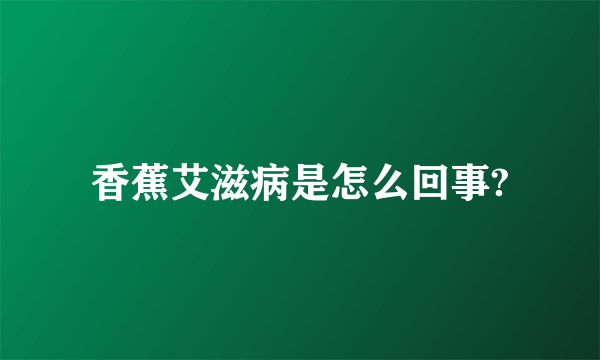 香蕉艾滋病是怎么回事?